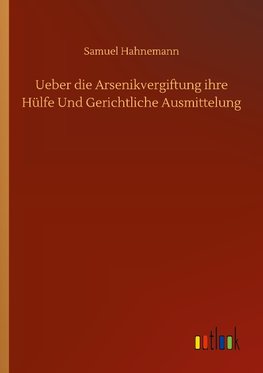 Samuel Hahnemann

Ueber die Arsenikvergiftung ihre Hülfe Und Gerichtliche Ausmittelung

outlook